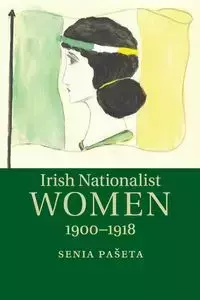 Irish Nationalist
WOMEN
1900–1918

SENIA PAŠETA